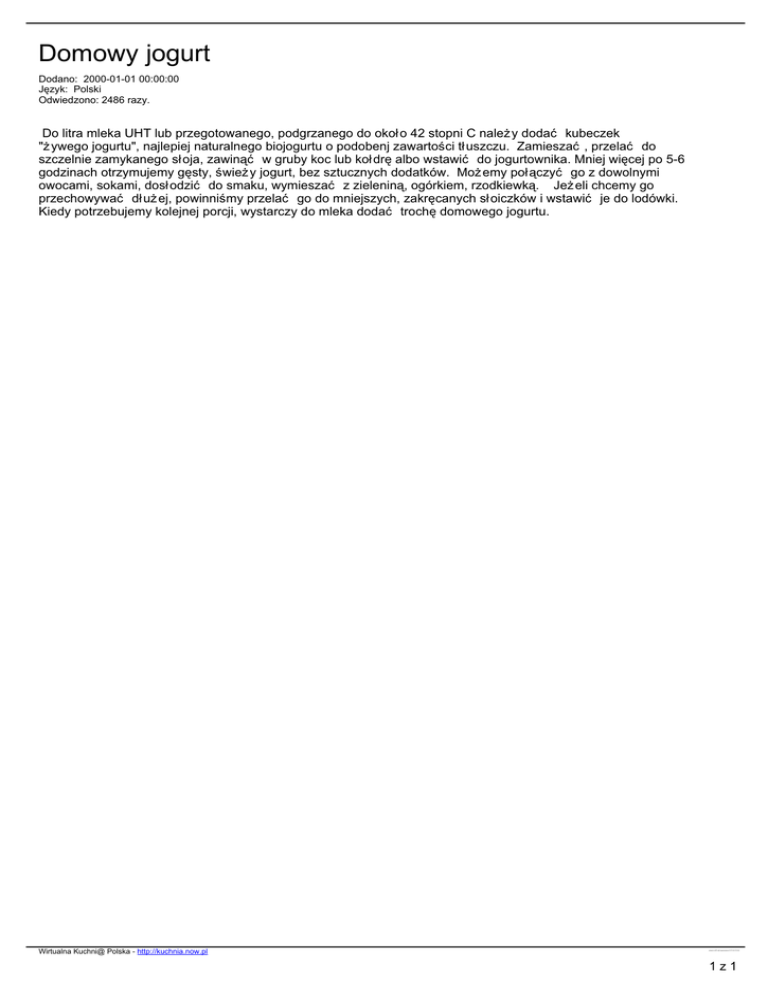 Domowy jogurt

Dodano: 2000-01-01 00:00:00
Język: Polski
Odwiedzono: 2486 razy.

Do litra mleka UHT lub przegotowanego, podgrzanego do około 42 stopni C należy dodać kubeczek "żywego jogurtu", najlepiej naturalnego biojogurtu o podobenj zawartości tłuszczu. Zamieszać , przelać do szczelnie zamykanego słoja, zawinąć w gruby koc lub kołdrę albo wstawić do jogurtownika. Mniej więcej po 5-6 godzinach otrzymujemy gęsty, świeży jogurt, bez sztucznych dodatków. Możemy połączyć go z dowolnymi owocami, sokami, dosłodzić do smaku, wymieszać z zieleniną, ogórkiem, rzodkiewką. Jeżeli chcemy go przechowywać dłużej, powinniśmy przelać go do mniejszych, zakręcanych słoiczków i wstawić je do lodówki. Kiedy potrzebujemy kolejnej porcji, wystarczy do mleka dodać trochę domowego jogurtu.

Wirtualna Kuchni@ Polska - http://kuchnia.now.pl

1 z 1